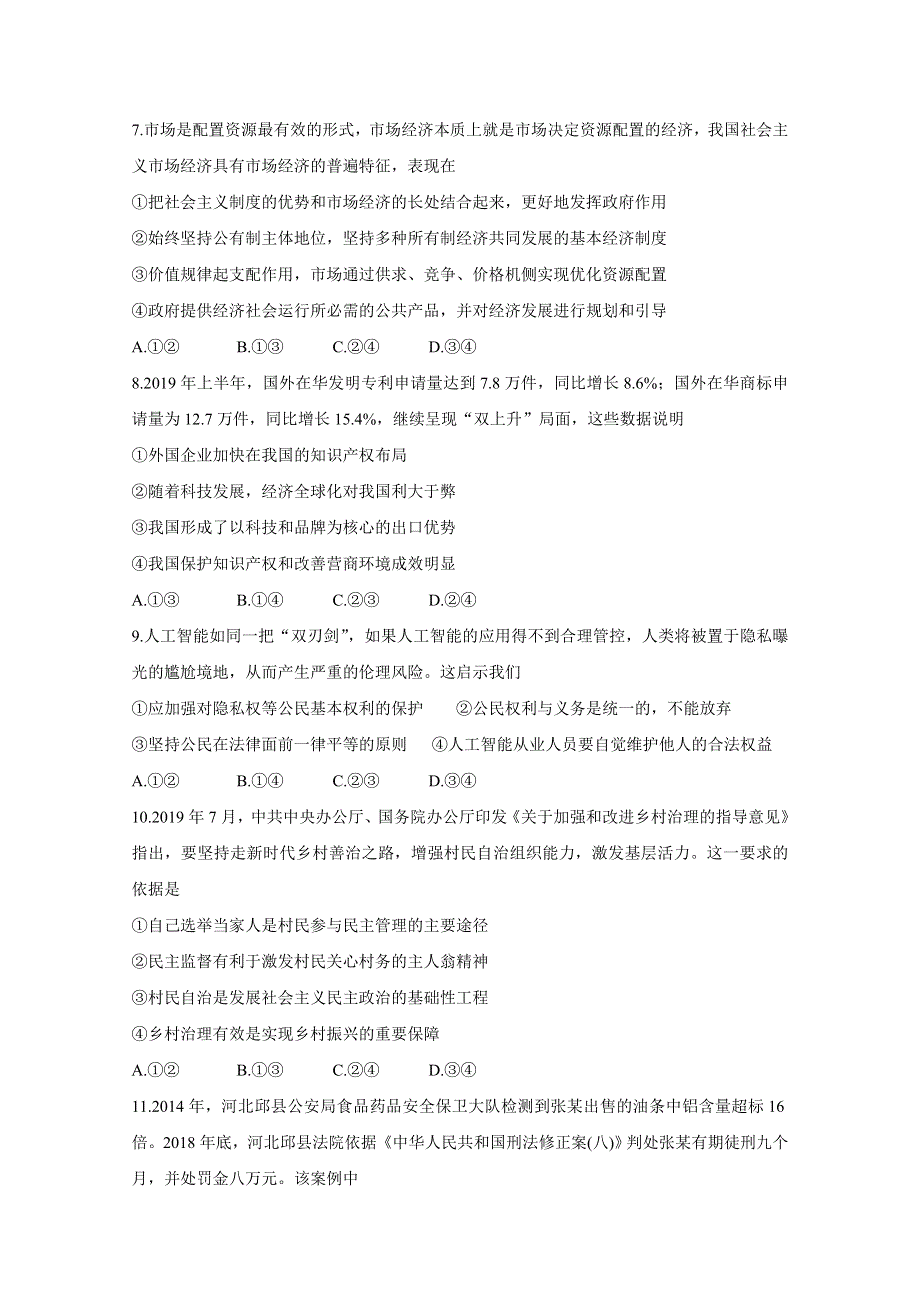 7.市场是配置资源最有效的形式，市场经济本质上就是市场决定资源配置的经济，我国社会主义市场经济具有市场经济的普遍特征，表现在

①把社会主义制度的优势和市场经济的长处结合起来，更好地发挥政府作用

②始终坚持公有制主体地位，坚持多种所有制经济共同发展的基本经济制度

③价值规律起支配作用，市场通过供求、竞争、价格机侧实现优化资源配置

④政府提供经济社会运行所必需的公共产品，并对经济发展进行规划和引导

A.①②　　B.①③　　C.②④　　D.③④

8.2019 年上半年，国外在华发明专利申请量达到 7.8 万件，同比增长 8.6%；国外在华商标申请量为 12.7 万件，同比增长 15.4%，继续呈现“双上升”局面，这些数据说明

①外国企业加快在我国的知识产权布局

②随着科技发展，经济全球化对我国利大于弊

③我国形成了以科技和品牌为核心的出口优势

④我国保护知识产权和改善营商环境成效明显

A.①③　　B.①④　　C.②③　　D.②④

9.人工智能如同一把“双刃剑”，如果人工智能的应用得不到合理管控，人类将被置于隐私曝光的尴尬境地，从而产生严重的伦理风险。这启示我们

①应加强对隐私权等公民基本权利的保护　　②公民权利与义务是统一的，不能放弃

③坚持公民在法律面前一律平等的原则　　④人工智能从业人员要自觉维护他人的合法权益

A.①②　　B.①④　　C.②③　　D.③④

10.2019 年 7 月，中共中央办公厅、国务院办公厅印发《关于加强和改进乡村治理的指导意见》指出，要坚持走新时代乡村善治之路，增强村民自治组织能力，激发基层活力。这一要求的依据是

①自己选举当家人是村民参与民主管理的主要途径

②民主监督有利于激发村民关心村务的主人翁精神

③村民自治是发展社会主义民主政治的基础性工程

④乡村治理有效是实现乡村振兴的重要保障

A.①②　　B.①③　　C.②④　　D.③④

11.2014 年，河北邱县公安局食品药品安全保卫大队检测到张某出售的油条中铝含量超标 16 倍。2018 年底，河北邱县法院依据《中华人民共和国刑法修正案(八)》判处张某有期徒刑九个月，并处罚金八万元。该案例中